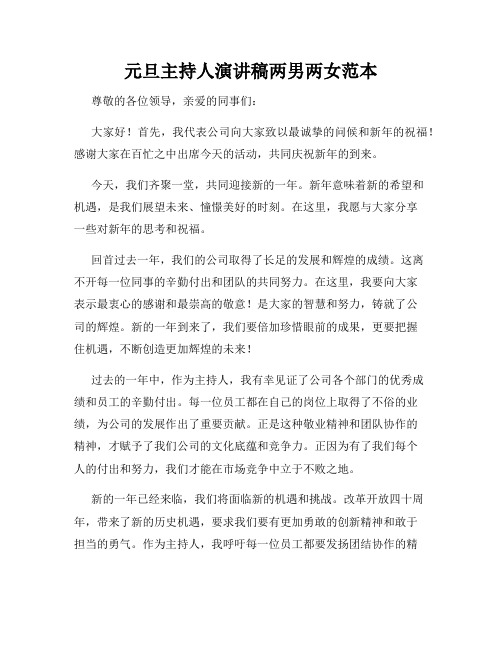 元旦主持人演讲稿两男两女范本

尊敬的各位领导，亲爱的同事们：

大家好！首先，我代表公司向大家致以最诚挚的问候和新年的祝福！感谢大家在百忙之中出席今天的活动，共同庆祝新年的到来。

今天，我们齐聚一堂，共同迎接新的一年。新年意味着新的希望和机遇，是我们展望未来、憧憬美好的时刻。在这里，我愿与大家分享一些对新年的思考和祝福。

回首过去一年，我们的公司取得了长足的发展和辉煌的成绩。这离不开每一位同事的辛勤付出和团队的共同努力。在这里，我要向大家表示最衷心的感谢和最崇高的敬意！是大家的智慧和努力，铸就了公司的辉煌。新的一年到来了，我们要倍加珍惜眼前的成果，更要把握住机遇，不断创造更加辉煌的未来！

过去的一年中，作为主持人，我有幸见证了公司各个部门的优秀成绩和员工的辛勤付出。每一位员工都在自己的岗位上取得了不俗的业绩，为公司的发展作出了重要贡献。正是这种敬业精神和团队协作的精神，才赋予了我们公司的文化底蕴和竞争力。正因为有了我们每个人的付出和努力，我们才能在市场竞争中立于不败之地。

新的一年已经来临，我们将面临新的机遇和挑战。改革开放四十周年，带来了新的历史机遇，要求我们要有更加勇敢的创新精神和敢于担当的勇气。作为主持人，我呼吁每一位员工都要发扬团结协作的精